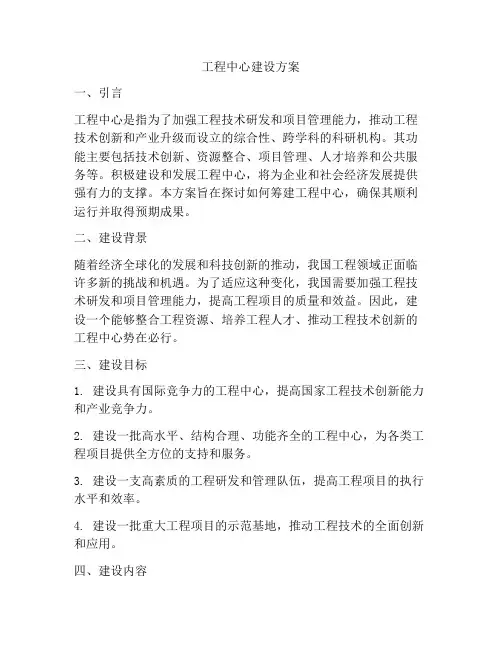 工程中心建设方案

一、引言

工程中心是指为了加强工程技术研发和项目管理能力，推动工程技术创新和产业升级而设立的综合性、跨学科的科研机构。其功能主要包括技术创新、资源整合、项目管理、人才培养和公共服务等。积极建设和发展工程中心，将为企业和社会经济发展提供强有力的支撑。本方案旨在探讨如何筹建工程中心，确保其顺利运行并取得预期成果。

二、建设背景

随着经济全球化的发展和科技创新的推动，我国工程领域正面临许多新的挑战和机遇。为了适应这种变化，我国需要加强工程技术研发和项目管理能力，提高工程项目的质量和效益。因此，建设一个能够整合工程资源、培养工程人才、推动工程技术创新的工程中心势在必行。

三、建设目标

1. 建设具有国际竞争力的工程中心，提高国家工程技术创新能力和产业竞争力。

2. 建设一批高水平、结构合理、功能齐全的工程中心，为各类工程项目提供全方位的支持和服务。

3. 建设一支高素质的工程研发和管理队伍，提高工程项目的执行水平和效率。

4. 建设一批重大工程项目的示范基地，推动工程技术的全面创新和应用。

四、建设内容